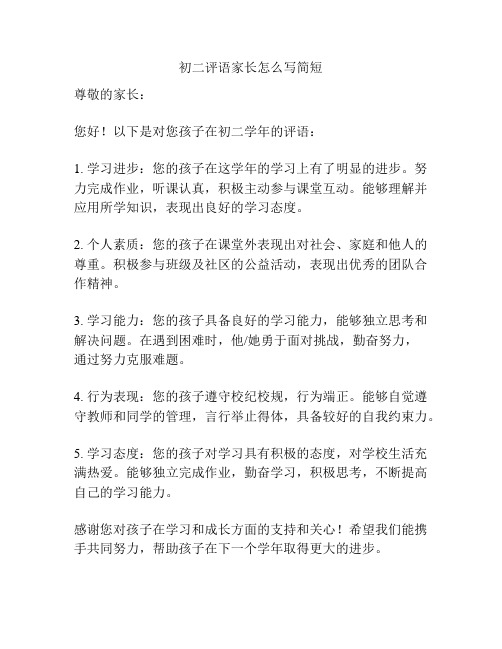 初二评语家长怎么写简短

尊敬的家长：

您好！以下是对您孩子在初二学年的评语：

1. 学习进步：您的孩子在这学年的学习上有了明显的进步。努力完成作业，听课认真，积极主动参与课堂互动。能够理解并应用所学知识，表现出良好的学习态度。

2. 个人素质：您的孩子在课堂外表现出对社会、家庭和他人的尊重。积极参与班级及社区的公益活动，表现出优秀的团队合作精神。

3. 学习能力：您的孩子具备良好的学习能力，能够独立思考和解决问题。在遇到困难时，他/她勇于面对挑战，勤奋努力，通过努力克服难题。

4. 行为表现：您的孩子遵守校纪校规，行为端正。能够自觉遵守教师和同学的管理，言行举止得体，具备较好的自我约束力。

5. 学习态度：您的孩子对学习具有积极的态度，对学校生活充满热爱。能够独立完成作业，勤奋学习，积极思考，不断提高自己的学习能力。

感谢您对孩子在学习和成长方面的支持和关心！希望我们能携手共同努力，帮助孩子在下一个学年取得更大的进步。